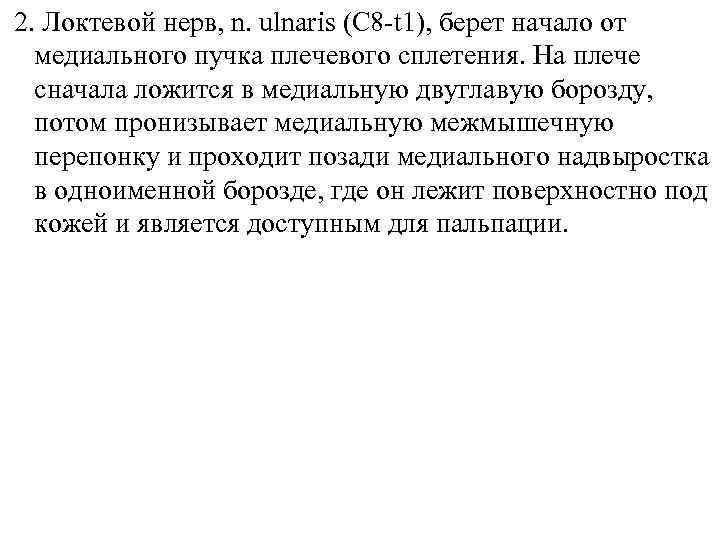 2. Локтевой нерв, n. ulnaris (C8-t1), берет начало от медиального пучка плечевого сплетения. На плече сначала ложится в медиальную двуглавую борозду, потом пронизывает медиальную межмышечную перепонку и проходит позади медиального надвыростка в одноименной борозде, где он лежит поверхностно под кожей и является доступным для пальпации.